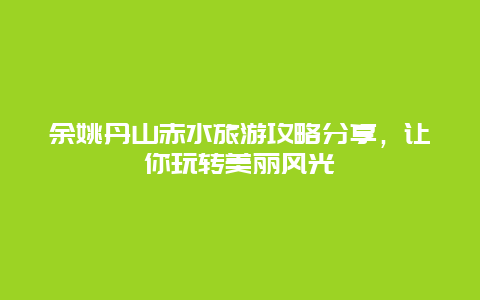 余姚丹山赤水旅游攻略分享，让你玩转美丽风光